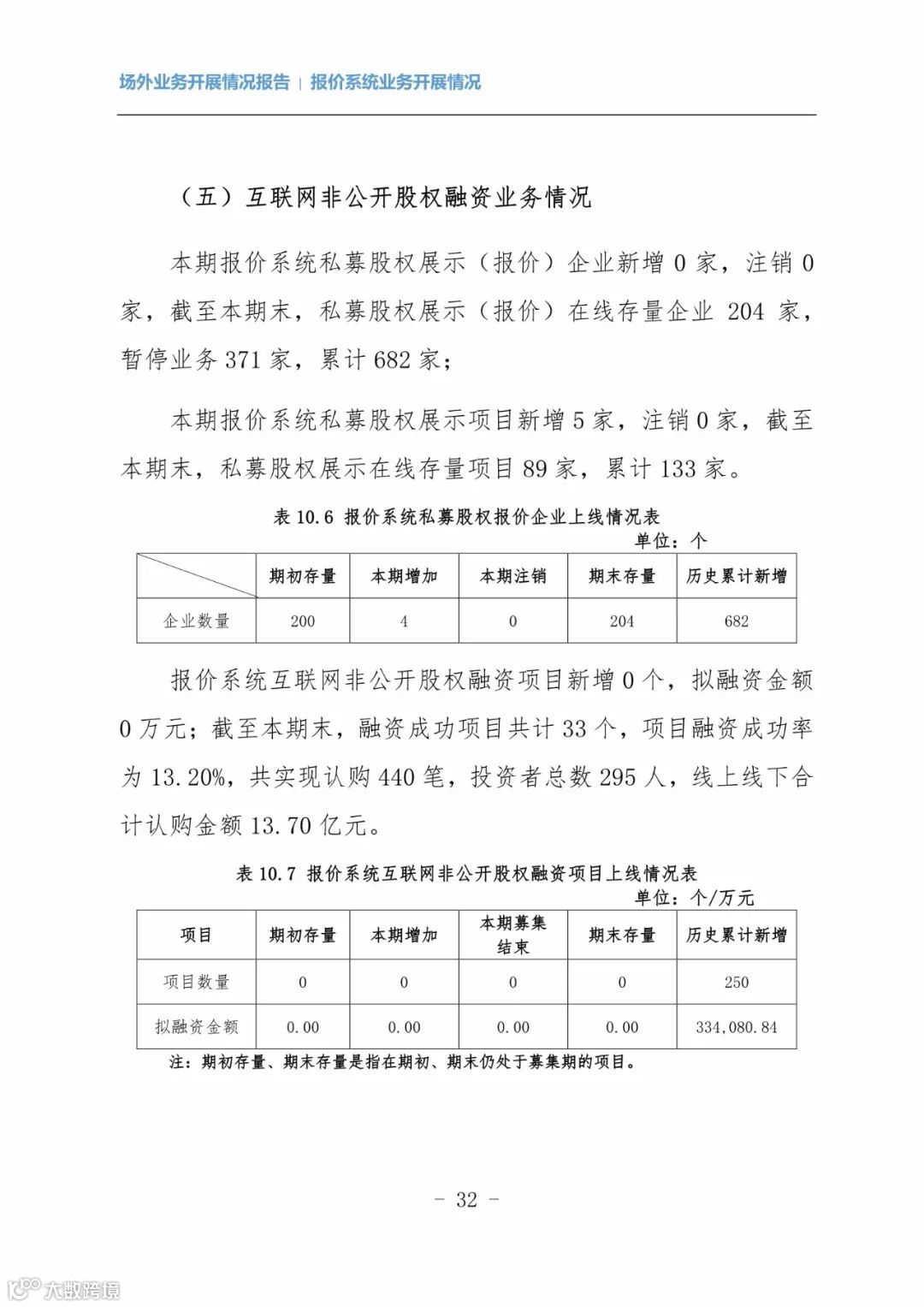 场外业务开展情况报告 | 报价系统业务开展情况

（五）互联网非公开股权融资业务情况

本期报价系统私募股权展示（报价）企业新增 0 家，注销 0 家，截至本期末，私募股权展示（报价）在线存量企业 204 家，暂停业务 371 家，累计 682 家；

本期报价系统私募股权展示项目新增 5 家，注销 0 家，截至本期末，私募股权展示在线存量项目 89 家，累计 133 家。

表 10.6 报价系统私募股权报价企业上线情况表

单位：个

| | 期初存量 | 本期增加 | 本期注销 | 期末存量 | 历史累计新增 |
|---|---|---|---|---|---|
| 企业数量 | 200 | 4 | 0 | 204 | 682 |

报价系统互联网非公开股权融资项目新增 0 个，拟融资金额 0 万元；截至本期末，融资成功项目共计 33 个，项目融资成功率为 13.20%，共实现认购 440 笔，投资者总数 295 人，线上线下合计认购金额 13.70 亿元。

表 10.7 报价系统互联网非公开股权融资项目上线情况表

单位：个/万元

| 项目 | 期初存量 | 本期增加 | 本期募集结束 | 期末存量 | 历史累计新增 |
|---|---|---|---|---|---|
| 项目数量 | 0 | 0 | 0 | 0 | 250 |
| 拟融资金额 | 0.00 | 0.00 | 0.00 | 0.00 | 334,080.84 |

注：期初存量、期末存量是指在期初、期末仍处于募集期的项目。

- 32 -

大数跨境